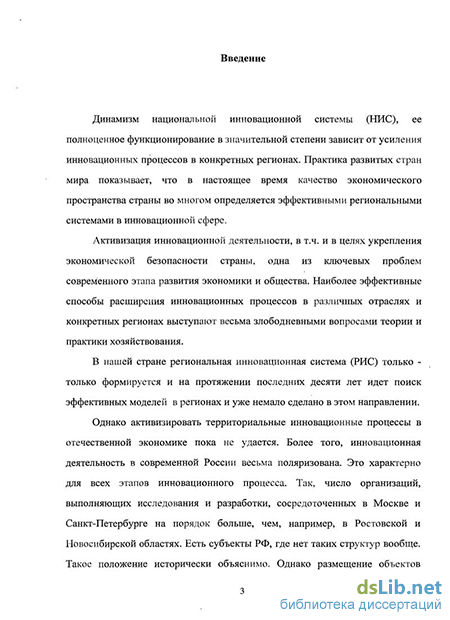 Введение

Динамизм национальной инновационной системы (НИС), ее полноценное функционирование в значительной степени зависит от усиления инновационных процессов в конкретных регионах. Практика развитых стран мира показывает, что в настоящее время качество экономического пространства страны во многом определяется эффективными региональными системами в инновационной сфере.

Активизация инновационной деятельности, в т.ч. и в целях укрепления экономической безопасности страны, одна из ключевых проблем современного этапа развития экономики и общества. Наиболее эффективные способы расширения инновационных процессов в различных отраслях и конкретных регионах выступают весьма злободневными вопросами теории и практики хозяйствования.

В нашей стране региональная инновационная система (РИС) только - только формируется и на протяжении последних десяти лет идет поиск эффективных моделей в регионах и уже немало сделано в этом направлении.

Однако активизировать территориальные инновационные процессы в отечественной экономике пока не удается. Более того, инновационная деятельность в современной России весьма поляризована. Это характерно для всех этапов инновационного процесса. Так, число организаций, выполняющих исследования и разработки, сосредоточенных в Москве и Санкт-Петербурге на порядок больше, чем, например, в Ростовской и Новосибирской областях. Есть субъекты РФ, где нет таких структур вообще. Такое положение исторически объяснимо. Однако размещение объектов

3

dsLib.net
библиотека диссертаций